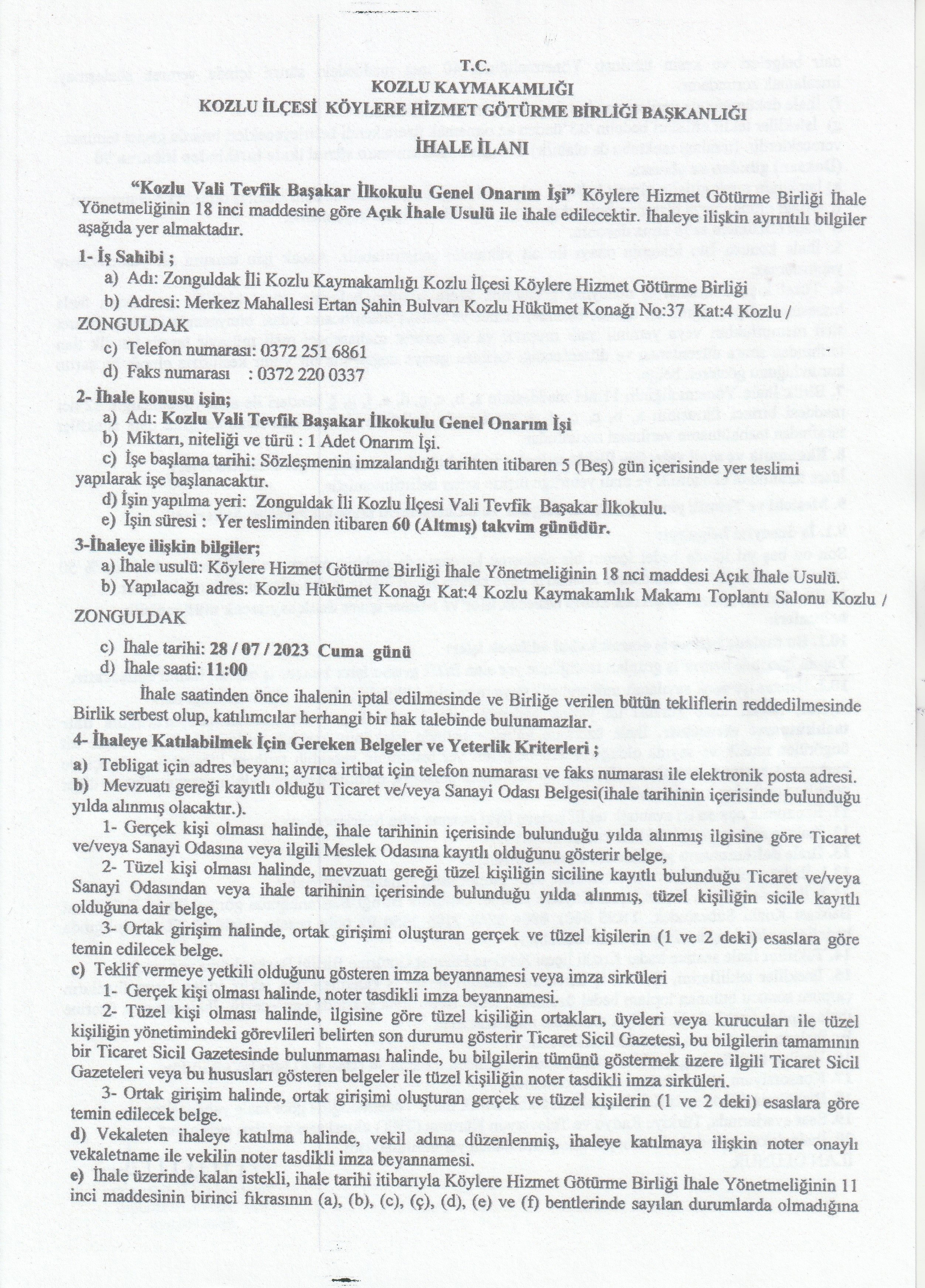 T.C.
KOZLU KAYMAKAMLIĞI
KOZLU İLÇESİ KÖYLERE HİZMET GÖTÜRME BİRLİĞİ BAŞKANLIĞI

İHALE İLANI

"Kozlu Vali Tevfik Başakar İlkokulu Genel Onarım İşi" Köylere Hizmet Götürme Birliği İhale Yönetmeliğinin 18 inci maddesine göre Açık İhale Usulü ile ihale edilecektir. İhaleye ilişkin ayrıntılı bilgiler aşağıda yer almaktadır.

1- İş Sahibi ;
a) Adı: Zonguldak İli Kozlu Kaymakamlığı Kozlu İlçesi Köylere Hizmet Götürme Birliği
b) Adresi: Merkez Mahallesi Ertan Şahin Bulvarı Kozlu Hükümet Konağı No:37 Kat:4 Kozlu / ZONGULDAK
c) Telefon numarası: 0372 251 6861
d) Faks numarası : 0372 220 0337

2- İhale konusu işin;
a) Adı: Kozlu Vali Tevfik Başakar İlkokulu Genel Onarım İşi
b) Miktarı, niteliği ve türü : 1 Adet Onarım İşi.
c) İşe başlama tarihi: Sözleşmenin imzalandığı tarihten itibaren 5 (Beş) gün içerisinde yer teslimi yapılarak işe başlanacaktır.
d) İşin yapılma yeri: Zonguldak İli Kozlu İlçesi Vali Tevfik Başakar İlkokulu.
e) İşin süresi : Yer tesliminden itibaren 60 (Altmış) takvim günüdür.

3-İhaleye ilişkin bilgiler;
a) İhale usulü: Köylere Hizmet Götürme Birliği İhale Yönetmeliğinin 18 nci maddesi Açık İhale Usulü.
b) Yapılacağı adres: Kozlu Hükümet Konağı Kat:4 Kozlu Kaymakamlık Makamı Toplantı Salonu Kozlu / ZONGULDAK
c) İhale tarihi: 28 / 07 / 2023 Cuma günü
d) İhale saati: 11:00

İhale saatinden önce ihalenin iptal edilmesinde ve Birliğe verilen bütün tekliflerin reddedilmesinde Birlik serbest olup, katılımcılar herhangi bir hak talebinde bulunamazlar.

4- İhaleye Katılabilmek İçin Gereken Belgeler ve Yeterlik Kriterleri ;
a) Tebligat için adres beyanı; ayrıca irtibat için telefon numarası ve faks numarası ile elektronik posta adresi.
b) Mevzuatı gereği kayıtlı olduğu Ticaret ve/veya Sanayi Odası Belgesi(ihale tarihinin içerisinde bulunduğu yılda alınmış olacaktır.).
1- Gerçek kişi olması halinde, ihale tarihinin içerisinde bulunduğu yılda alınmış ilgisine göre Ticaret ve/veya Sanayi Odasına veya ilgili Meslek Odasına kayıtlı olduğunu gösterir belge,
2- Tüzel kişi olması halinde, mevzuatı gereği tüzel kişiliğin siciline kayıtlı bulunduğu Ticaret ve/veya Sanayi Odasından veya ihale tarihinin içerisinde bulunduğu yılda alınmış, tüzel kişiliğin sicile kayıtlı olduğuna dair belge,
3- Ortak girişim halinde, ortak girişimi oluşturan gerçek ve tüzel kişilerin (1 ve 2 deki) esaslara göre temin edilecek belge.
c) Teklif vermeye yetkili olduğunu gösteren imza beyannamesi veya imza sirküleri
1- Gerçek kişi olması halinde, noter tasdikli imza beyannamesi.
2- Tüzel kişi olması halinde, ilgisine göre tüzel kişiliğin ortakları, üyeleri veya kurucuları ile tüzel kişiliğin yönetimindeki görevlileri belirten son durumu gösterir Ticaret Sicil Gazetesi, bu bilgilerin tamamının bir Ticaret Sicil Gazetesinde bulunmaması halinde, bu bilgilerin tümünü göstermek üzere ilgili Ticaret Sicil Gazeteleri veya bu hususları gösteren belgeler ile tüzel kişiliğin noter tasdikli imza sirküleri.
3- Ortak girişim halinde, ortak girişimi oluşturan gerçek ve tüzel kişilerin (1 ve 2 deki) esaslara göre temin edilecek belge.
d) Vekaleten ihaleye katılma halinde, vekil adına düzenlenmiş, ihaleye katılmaya ilişkin noter onaylı vekaletname ile vekilin noter tasdikli imza beyannamesi.
e) İhale üzerinde kalan istekli, ihale tarihi itibarıyla Köylere Hizmet Götürme Birliği İhale Yönetmeliğinin 11 inci maddesinin birinci fıkrasının (a), (b), (c), (ç), (d), (e) ve (f) bentlerinde sayılan durumlarda olmadığına